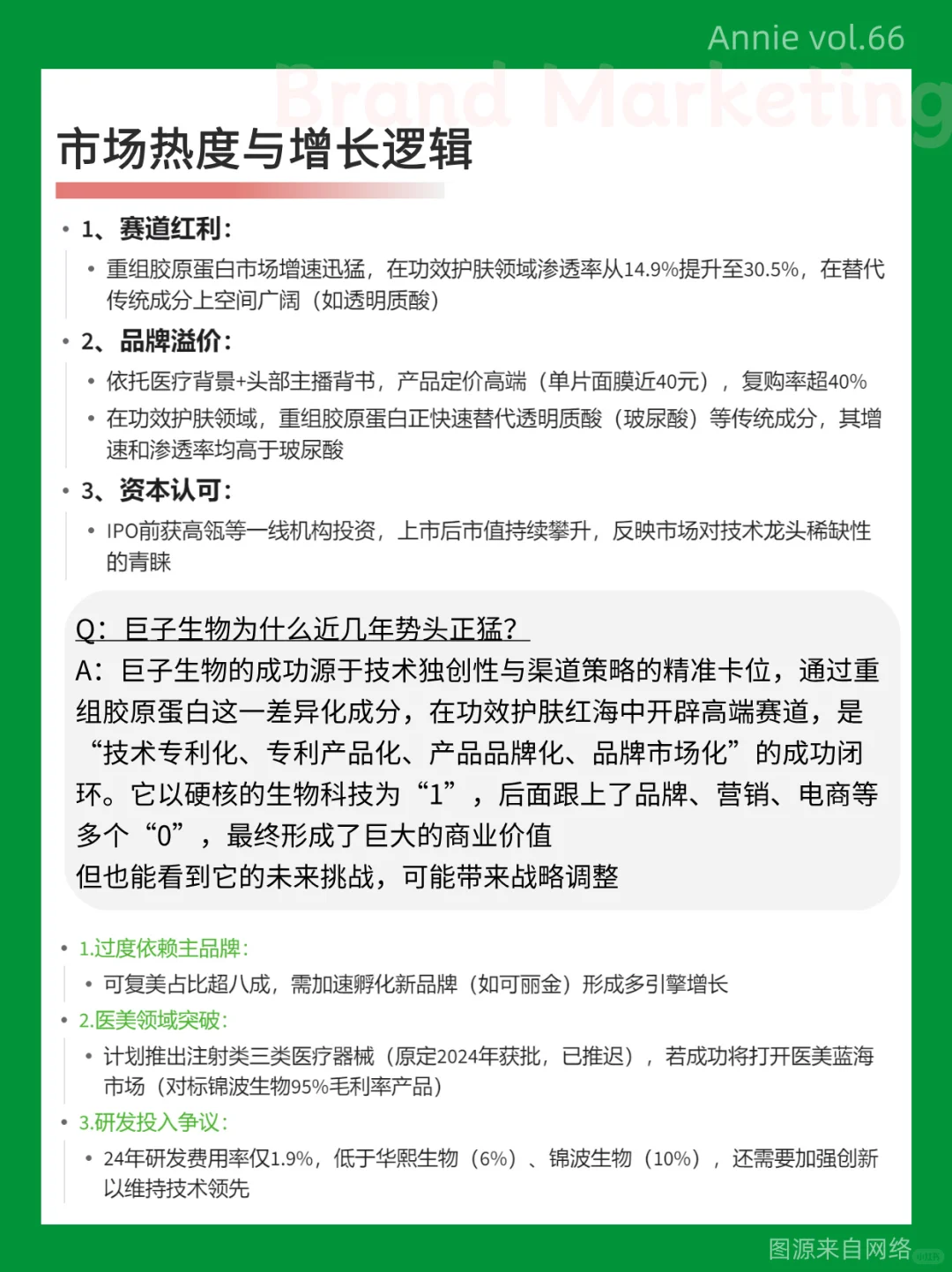 Annie vol.66

Brand Marketing

市场热度与增长逻辑

• 1、赛道红利：

• 重组胶原蛋白市场增速迅猛，在功效护肤领域渗透率从14.9%提升至30.5%，在替代传统成分上空间广阔（如透明质酸）

• 2、品牌溢价：

• 依托医疗背景+头部主播背书，产品定价高端（单片面膜近40元），复购率超40%

• 在功效护肤领域，重组胶原蛋白正快速替代透明质酸（玻尿酸）等传统成分，其增速和渗透率均高于玻尿酸

• 3、资本认可：

• IPO前获高瓴等一线机构投资，上市后市值持续攀升，反映市场对技术龙头稀缺性的青睐

Q：巨子生物为什么近几年势头正猛？

A：巨子生物的成功源于技术独创性与渠道策略的精准卡位，通过重组胶原蛋白这一差异化成分，在功效护肤红海中开辟高端赛道，是“技术专利化、专利产品化、产品品牌化、品牌市场化”的成功闭环。它以硬核的生物科技为“1”，后面跟上了品牌、营销、电商等多个“0”，最终形成了巨大的商业价值

但也能看到它的未来挑战，可能带来战略调整

• 1.过度依赖主品牌：

• 可复美占比超八成，需加速孵化新品牌（如可丽金）形成多引擎增长

• 2.医美领域突破：

• 计划推出注射类三类医疗器械（原定2024年获批，已推迟），若成功将打开医美蓝海市场（对标锦波生物95%毛利率产品）

• 3.研发投入争议：

• 24年研发费用率仅1.9%，低于华熙生物（6%）、锦波生物（10%），还需要加强创新以维持技术领先

图源来自网络